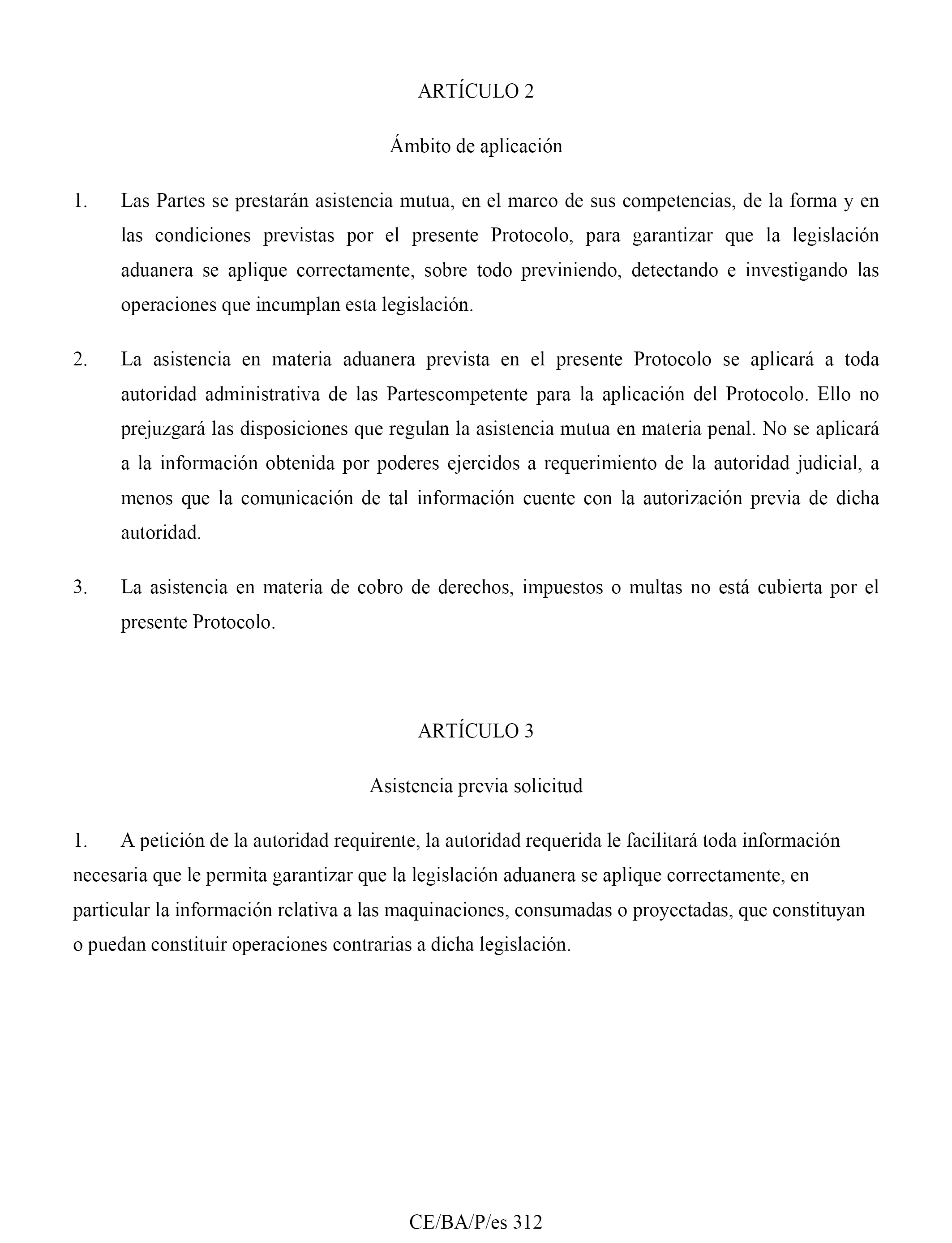 ARTÍCULO 2

Ámbito de aplicación

1. Las Partes se prestarán asistencia mutua, en el marco de sus competencias, de la forma y en las condiciones previstas por el presente Protocolo, para garantizar que la legislación aduanera se aplique correctamente, sobre todo previniendo, detectando e investigando las operaciones que incumplan esta legislación.

2. La asistencia en materia aduanera prevista en el presente Protocolo se aplicará a toda autoridad administrativa de las Partescompetente para la aplicación del Protocolo. Ello no prejuzgará las disposiciones que regulan la asistencia mutua en materia penal. No se aplicará a la información obtenida por poderes ejercidos a requerimiento de la autoridad judicial, a menos que la comunicación de tal información cuente con la autorización previa de dicha autoridad.

3. La asistencia en materia de cobro de derechos, impuestos o multas no está cubierta por el presente Protocolo.

ARTÍCULO 3

Asistencia previa solicitud

1. A petición de la autoridad requirente, la autoridad requerida le facilitará toda información necesaria que le permita garantizar que la legislación aduanera se aplique correctamente, en particular la información relativa a las maquinaciones, consumadas o proyectadas, que constituyan o puedan constituir operaciones contrarias a dicha legislación.

CE/BA/P/es 312